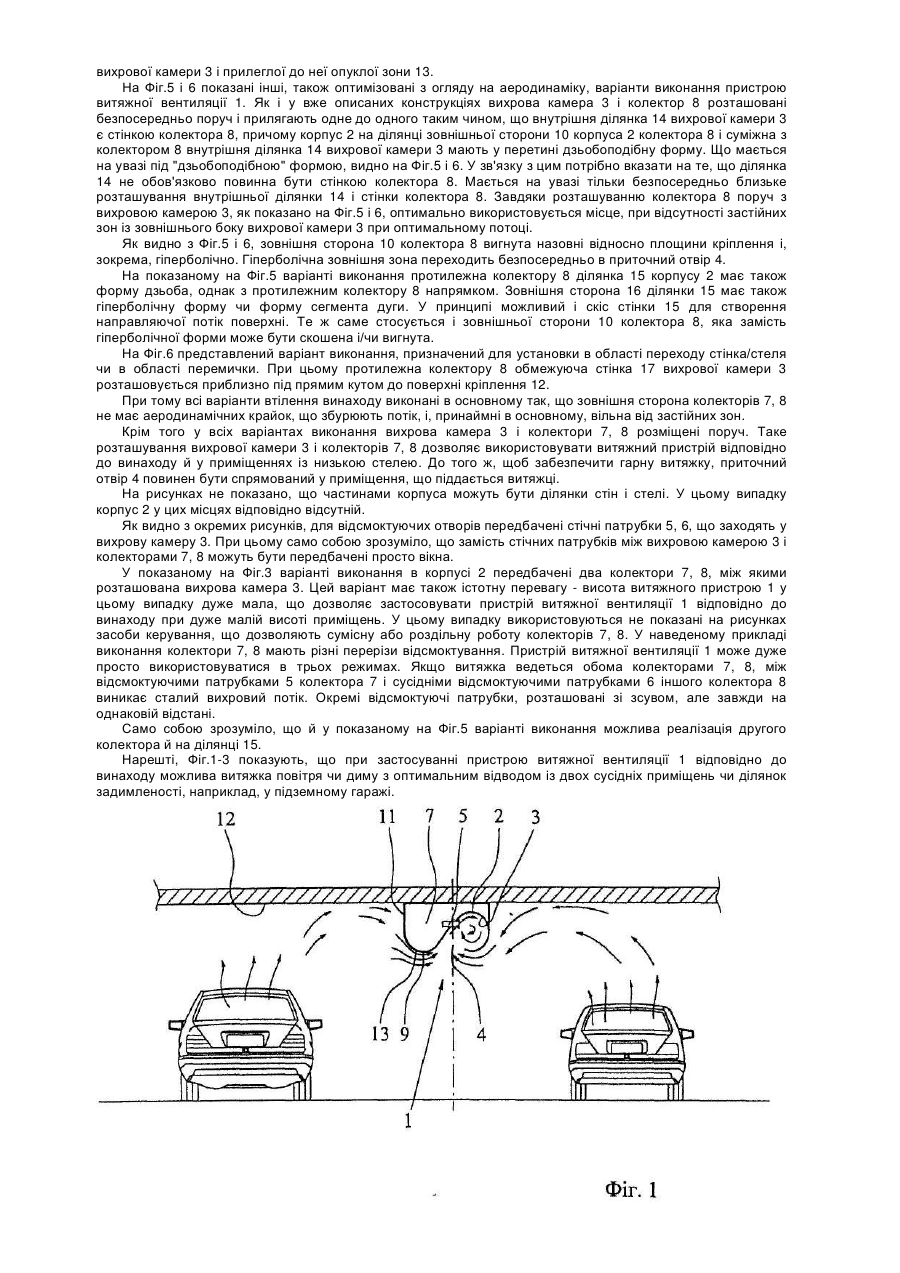 вихрової камери 3 і прилеглої до неї опуклої зони 13.

На Фіг.5 і 6 показані інші, також оптимізовані з огляду на аеродинаміку, варіанти виконання пристрою витяжної вентиляції 1. Як і у вже описаних конструкціях вихрова камера 3 і колектор 8 розташовані безпосередньо поруч і прилягають одне до одного таким чином, що внутрішня ділянка 14 вихрової камери 3 є стінкою колектора 8, причому корпус 2 на ділянці зовнішньої сторони 10 корпуса 2 колектора 8 і суміжна з колектором 8 внутрішня ділянка 14 вихрової камери 3 мають у перетині дзьобоподібну форму. Що мається на увазі під "дзьобоподібною" формою, видно на Фіг.5 і 6. У зв'язку з цим потрібно вказати на те, що ділянка 14 не обов'язково повинна бути стінкою колектора 8. Мається на увазі тільки безпосередньо близьке розташування внутрішньої ділянки 14 і стінки колектора 8. Завдяки розташуванню колектора 8 поруч з вихровою камерою 3, як показано на Фіг.5 і 6, оптимально використовується місце, при відсутності застійних зон із зовнішнього боку вихрової камери 3 при оптимальному потоці.

Як видно з Фіг.5 і 6, зовнішня сторона 10 колектора 8 вигнута назовні відносно площини кріплення і, зокрема, гіперболічно. Гіперболічна зовнішня зона переходить безпосередньо в приточний отвір 4.

На показаному на Фіг.5 варіанті виконання протилежна колектору 8 ділянка 15 корпусу 2 має також форму дзьоба, однак з протилежним колектору 8 напрямком. Зовнішня сторона 16 ділянки 15 має також гіперболічну форму чи форму сегмента дуги. У принципі можливий і скіс стінки 15 для створення направляючої потік поверхні. Те ж саме стосується і зовнішньої сторони 10 колектора 8, яка замість гіперболічної форми може бути скошена і/чи вигнута.

На Фіг.6 представлений варіант виконання, призначений для установки в області переходу стінка/стеля чи в області перемички. При цьому протилежна колектору 8 обмежуюча стінка 17 вихрової камери 3 розташовується приблизно під прямим кутом до поверхні кріплення 12.

При тому всі варіанти втілення винаходу виконані в основному так, що зовнішня сторона колекторів 7, 8 не має аеродинамічних крайок, що збурюють потік, і, принаймні в основному, вільна від застійних зон.

Крім того у всіх варіантах виконання вихрова камера 3 і колектори 7, 8 розміщені поруч. Таке розташування вихрової камери 3 і колекторів 7, 8 дозволяє використовувати витяжний пристрій відповідно до винаходу й у приміщеннях із низькою стелею. До того ж, щоб забезпечити гарну витяжку, приточний отвір 4 повинен бути спрямований у приміщення, що піддається витяжці.

На рисунках не показано, що частинами корпуса можуть бути ділянки стін і стелі. У цьому випадку корпус 2 у цих місцях відповідно відсутній.

Як видно з окремих рисунків, для відсмоктуючих отворів передбачені стічні патрубки 5, 6, що заходять у вихрову камеру 3. При цьому само собою зрозуміло, що замість стічних патрубків між вихровою камерою 3 і колекторами 7, 8 можуть бути передбачені просто вікна.

У показаному на Фіг.3 варіанті виконання в корпусі 2 передбачені два колектори 7, 8, між якими розташована вихрова камера 3. Цей варіант має також істотну перевагу - висота витяжного пристрою 1 у цьому випадку дуже мала, що дозволяє застосовувати пристрій витяжної вентиляції 1 відповідно до винаходу при дуже малій висоті приміщень. У цьому випадку використовуються не показані на рисунках засоби керування, що дозволяють сумісну або роздільну роботу колекторів 7, 8. У наведеному прикладі виконання колектори 7, 8 мають різні перерізи відсмоктування. Пристрій витяжної вентиляції 1 може дуже просто використовуватися в трьох режимах. Якщо витяжка ведеться обома колекторами 7, 8, між відсмоктуючими патрубками 5 колектора 7 і сусідніми відсмоктуючими патрубками 6 іншого колектора 8 виникає сталий вихровий потік. Окремі відсмоктуючі патрубки, розташовані зі зсувом, але завжди на однаковій відстані.

Само собою зрозуміло, що й у показаному на Фіг.5 варіанті виконання можлива реалізація другого колектора й на ділянці 15.

Нарешті, Фіг.1-3 показують, що при застосуванні пристрою витяжної вентиляції 1 відповідно до винаходу можлива витяжка повітря чи диму з оптимальним відводом із двох сусідніх приміщень чи ділянок задимленості, наприклад, у підземному гаражі.

12 11 7 5 2 3

13 9 4

1

Фіг. 1